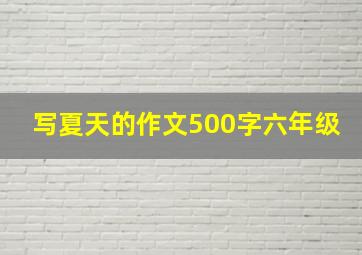 写夏天的作文500字六年级